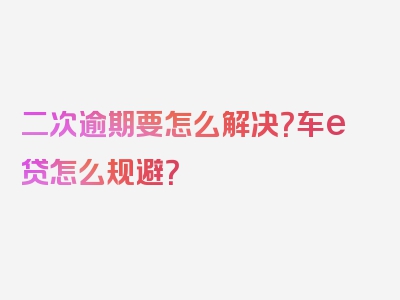 二次逾期要怎么解决?车e贷怎么规避?